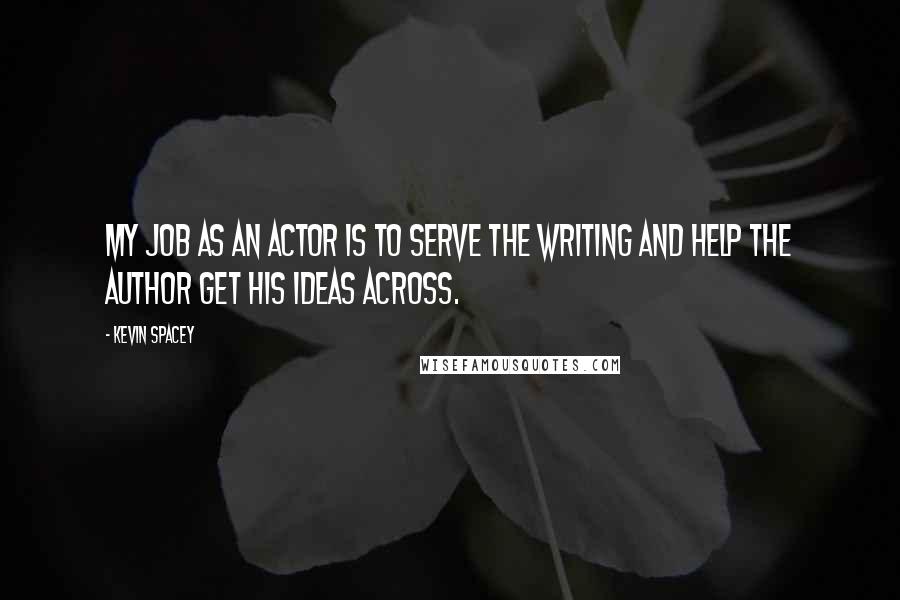 MY JOB AS AN ACTOR IS TO SERVE THE WRITING AND HELP THE AUTHOR GET HIS IDEAS ACROSS.

- KEVIN SPACEY

WISEFAMOUSQUOTES.COM